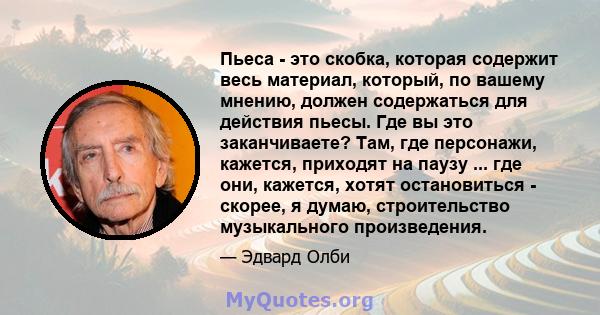 Пьеса - это скобка, которая содержит весь материал, который, по вашему мнению, должен содержаться для действия пьесы. Где вы это заканчиваете? Там, где персонажи, кажется, приходят на паузу ... где они, кажется, хотят остановиться - скорее, я думаю, строительство музыкального произведения.

— Эдвард Олби

MyQuotes.org